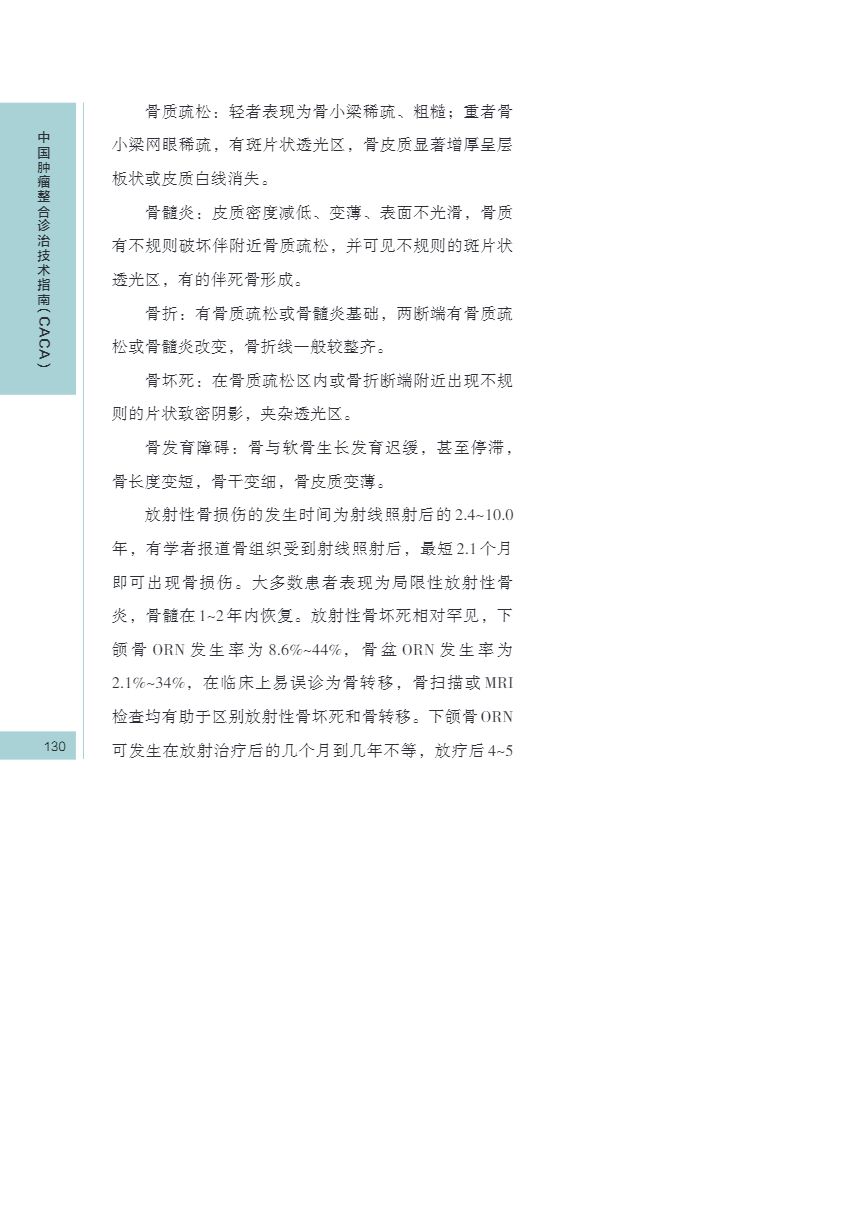 中国肿瘤整合诊治技术指南（CACA）

骨质疏松：轻者表现为骨小梁稀疏、粗糙；重者骨小梁网眼稀疏，有斑片状透光区，骨皮质显著增厚呈层板状或皮质白线消失。

骨髓炎：皮质密度减低、变薄、表面不光滑，骨质有不规则破坏伴附近骨质疏松，并可见不规则的斑片状透光区，有的伴死骨形成。

骨折：有骨质疏松或骨髓炎基础，两断端有骨质疏松或骨髓炎改变，骨折线一般较整齐。

骨坏死：在骨质疏松区内或骨折断端附近出现不规则的片状致密阴影，夹杂透光区。

骨发育障碍：骨与软骨生长发育迟缓，甚至停滞，骨长度变短，骨干变细，骨皮质变薄。

放射性骨损伤的发生时间为射线照射后的2.4~10.0年，有学者报道骨组织受到射线照射后，最短2.1个月即可出现骨损伤。大多数患者表现为局限性放射性骨炎，骨髓在1~2年内恢复。放射性骨坏死相对罕见，下颌骨ORN发生率为8.6%~44%，骨盆ORN发生率为2.1%~34%，在临床上易误诊为骨转移，骨扫描或MRI检查均有助于区别放射性骨坏死和骨转移。下颌骨ORN可发生在放射治疗后的几个月到几年不等，放疗后4~5

130